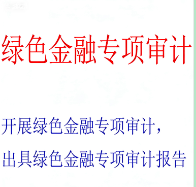 绿色金融专项审计

开展绿色金融专项审计，

出具绿色金融专项审计报告